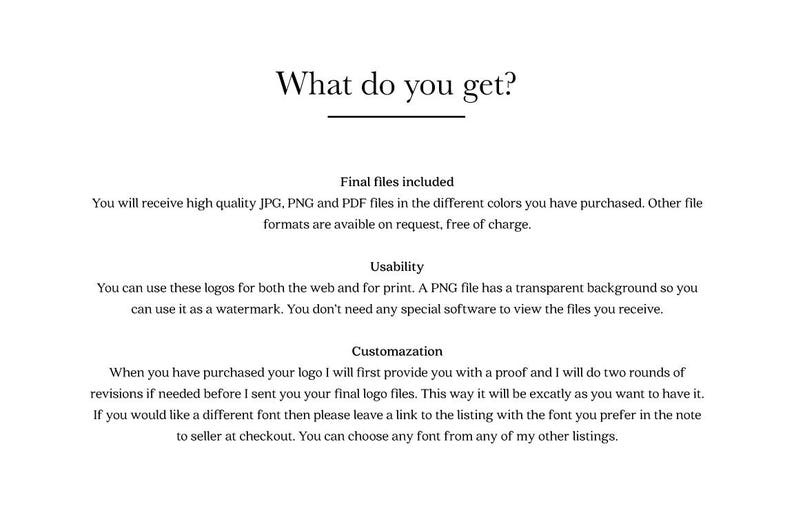 What do you get?

Final files included
You will receive high quality JPG, PNG and PDF files in the different colors you have purchased. Other file formats are avaible on request, free of charge.

Usability
You can use these logos for both the web and for print. A PNG file has a transparent background so you can use it as a watermark. You don't need any special software to view the files you receive.

Customazation
When you have purchased your logo I will first provide you with a proof and I will do two rounds of revisions if needed before I sent you your final logo files. This way it will be excatly as you want to have it. If you would like a different font then please leave a link to the listing with the font you prefer in the note to seller at checkout. You can choose any font from any of my other listings.